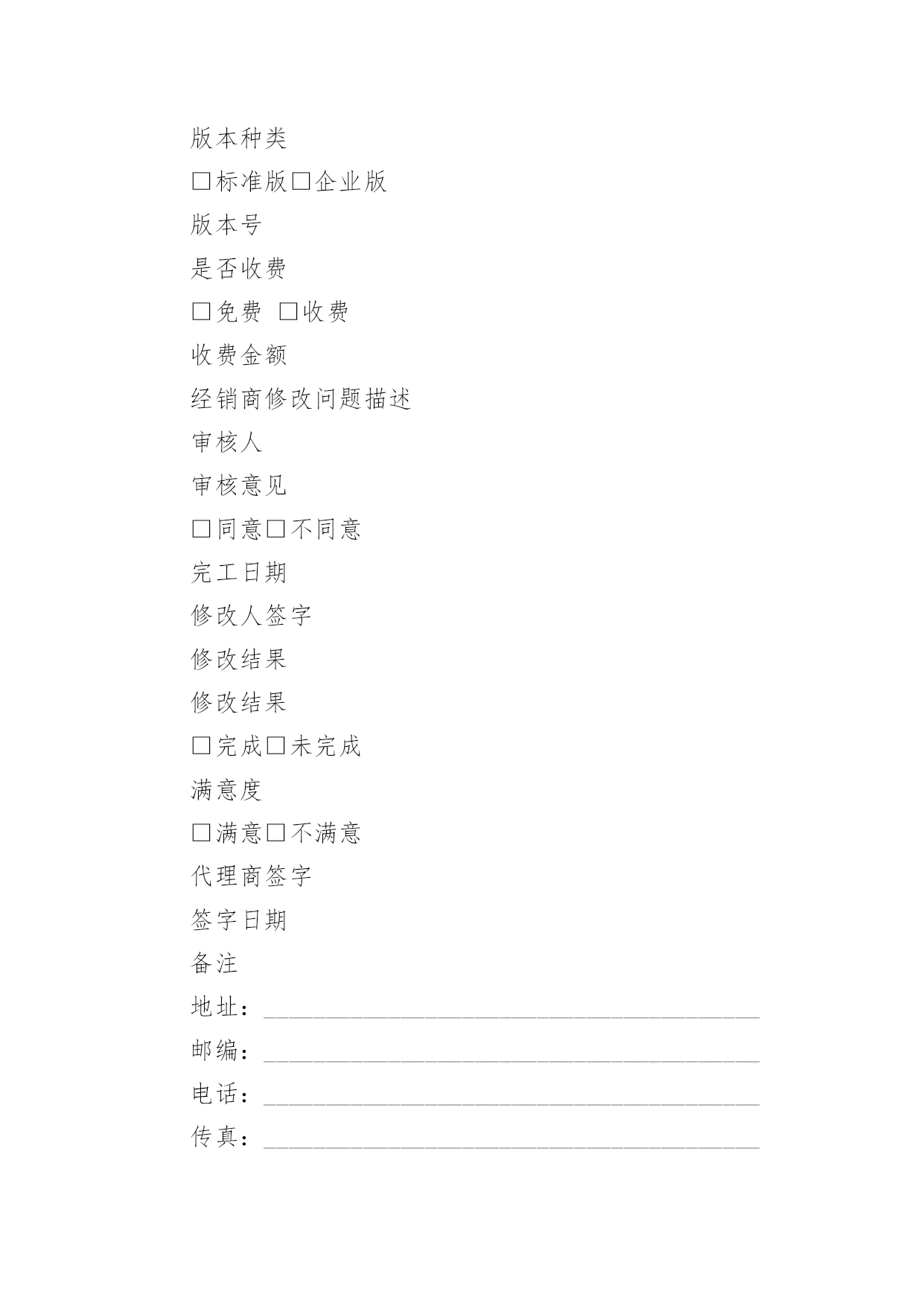 版本种类

□标准版□企业版

版本号

是否收费

□免费 □收费

收费金额

经销商修改问题描述

审核人

审核意见

□同意□不同意

完工日期

修改人签字

修改结果

修改结果

□完成□未完成

满意度

□满意□不满意

代理商签字

签字日期

备注

地址：________________________________________

邮编：________________________________________

电话：________________________________________

传真：________________________________________